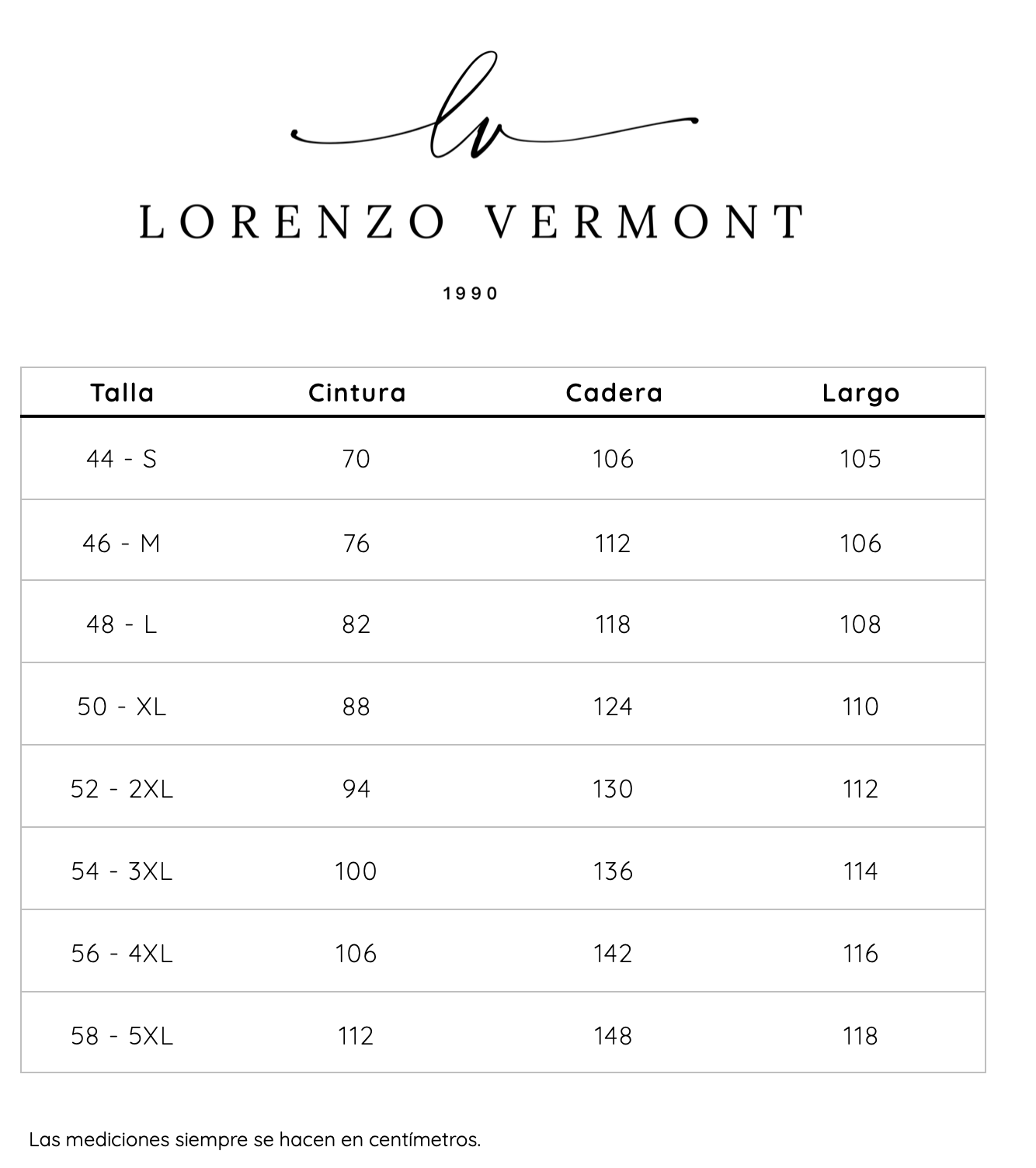 lv

LORENZO VERMONT

1990

| Talla | Cintura | Cadera | Largo |
|---|---|---|---|
| 44 - S | 70 | 106 | 105 |
| 46 - M | 76 | 112 | 106 |
| 48 - L | 82 | 118 | 108 |
| 50 - XL | 88 | 124 | 110 |
| 52 - 2XL | 94 | 130 | 112 |
| 54 - 3XL | 100 | 136 | 114 |
| 56 - 4XL | 106 | 142 | 116 |
| 58 - 5XL | 112 | 148 | 118 |

Las mediciones siempre se hacen en centímetros.